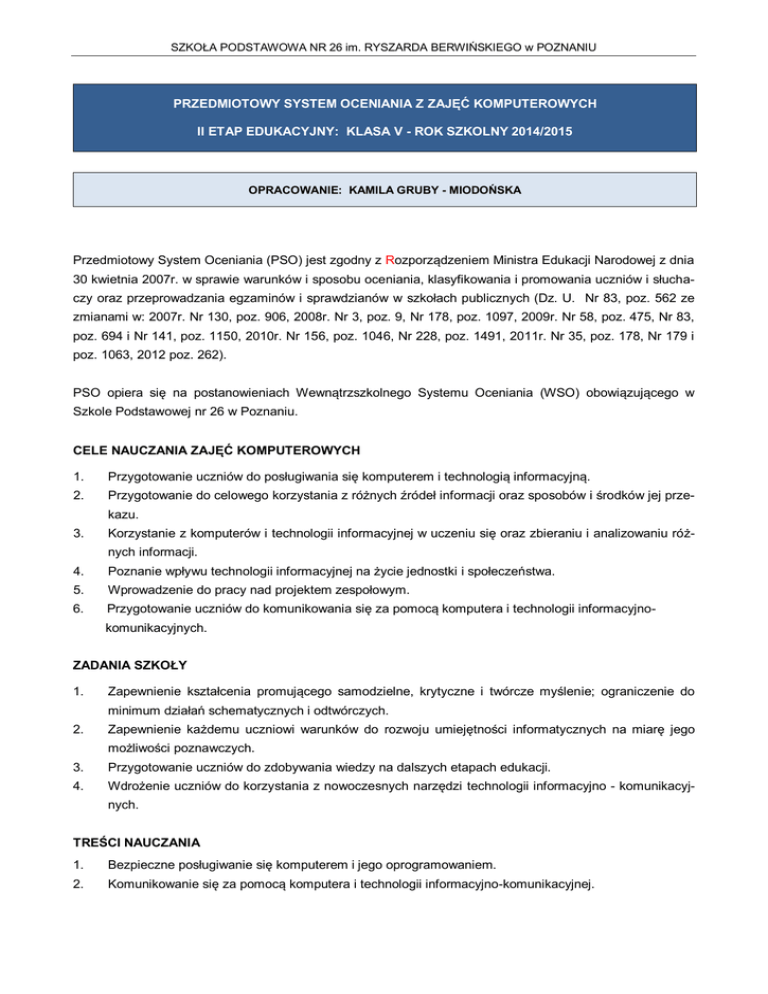 SZKOŁA PODSTAWOWA NR 26 im. RYSZARDA BERWIŃSKIEGO w POZNANIU

PRZEDMIOTOWY SYSTEM OCENIANIA Z ZAJĘĆ KOMPUTEROWYCH

II ETAP EDUKACYJNY: KLASA V - ROK SZKOLNY 2014/2015

OPRACOWANIE: KAMILA GRUBY - MIODOŃSKA

Przedmiotowy System Oceniania (PSO) jest zgodny z Rozporządzeniem Ministra Edukacji Narodowej z dnia 30 kwietnia 2007r. w sprawie warunków i sposobu oceniania, klasyfikowania i promowania uczniów i słuchaczy oraz przeprowadzania egzaminów i sprawdzianów w szkołach publicznych (Dz. U. Nr 83, poz. 562 ze zmianami w: 2007r. Nr 130, poz. 906, 2008r. Nr 3, poz. 9, Nr 178, poz. 1097, 2009r. Nr 58, poz. 475, Nr 83, poz. 694 i Nr 141, poz. 1150, 2010r. Nr 156, poz. 1046, Nr 228, poz. 1491, 2011r. Nr 35, poz. 178, Nr 179 i poz. 1063, 2012 poz. 262).

PSO opiera się na postanowieniach Wewnątrzszkolnego Systemu Oceniania (WSO) obowiązującego w Szkole Podstawowej nr 26 w Poznaniu.

CELE NAUCZANIA ZAJĘĆ KOMPUTEROWYCH

1. Przygotowanie uczniów do posługiwania się komputerem i technologią informacyjną.
2. Przygotowanie do celowego korzystania z różnych źródeł informacji oraz sposobów i środków jej przekazu.
3. Korzystanie z komputerów i technologii informacyjnej w uczeniu się oraz zbieraniu i analizowaniu różnych informacji.
4. Poznanie wpływu technologii informacyjnej na życie jednostki i społeczeństwa.
5. Wprowadzenie do pracy nad projektem zespołowym.
6. Przygotowanie uczniów do komunikowania się za pomocą komputera i technologii informacyjno-komunikacyjnych.

ZADANIA SZKOŁY

1. Zapewnienie kształcenia promującego samodzielne, krytyczne i twórcze myślenie; ograniczenie do minimum działań schematycznych i odtwórczych.
2. Zapewnienie każdemu uczniowi warunków do rozwoju umiejętności informatycznych na miarę jego możliwości poznawczych.
3. Przygotowanie uczniów do zdobywania wiedzy na dalszych etapach edukacji.
4. Wdrożenie uczniów do korzystania z nowoczesnych narzędzi technologii informacyjno - komunikacyjnych.

TREŚCI NAUCZANIA

1. Bezpieczne posługiwanie się komputerem i jego oprogramowaniem.
2. Komunikowanie się za pomocą komputera i technologii informacyjno-komunikacyjnej.